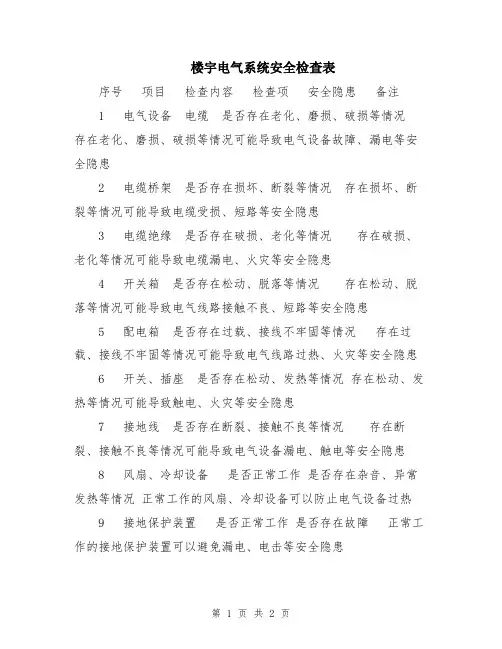 楼宇电气系统安全检查表

序号 项目 检查内容 检查项 安全隐患 备注

1 电气设备 电缆 是否存在老化、磨损、破损等情况 存在老化、磨损、破损等情况可能导致电气设备故障、漏电等安全隐患

2 电缆桥架 是否存在损坏、断裂等情况 存在损坏、断裂等情况可能导致电缆受损、短路等安全隐患

3 电缆绝缘 是否存在破损、老化等情况 存在破损、老化等情况可能导致电缆漏电、火灾等安全隐患

4 开关箱 是否存在松动、脱落等情况 存在松动、脱落等情况可能导致电气线路接触不良、短路等安全隐患

5 配电箱 是否存在过载、接线不牢固等情况 存在过载、接线不牢固等情况可能导致电气线路过热、火灾等安全隐患

6 开关、插座 是否存在松动、发热等情况 存在松动、发热等情况可能导致触电、火灾等安全隐患

7 接地线 是否存在断裂、接触不良等情况 存在断裂、接触不良等情况可能导致电气设备漏电、触电等安全隐患

8 风扇、冷却设备 是否正常工作 是否存在杂音、异常发热等情况 正常工作的风扇、冷却设备可以防止电气设备过热

9 接地保护装置 是否正常工作 是否存在故障 正常工作的接地保护装置可以避免漏电、电击等安全隐患

第 1 页 共 2 页